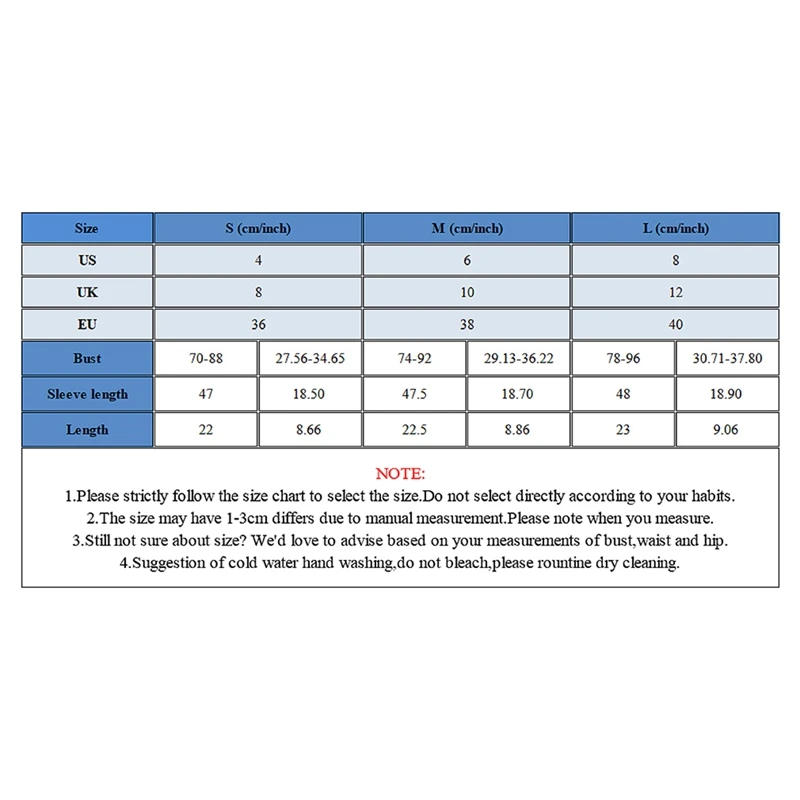 | Size | S (cm/inch) | | M (cm/inch) | | L (cm/inch) | |
|---|---|---|---|---|---|---|
| US | 4 | | 6 | | 8 | |
| UK | 8 | | 10 | | 12 | |
| EU | 36 | | 38 | | 40 | |
| Bust | 70-88 | 27.56-34.65 | 74-92 | 29.13-36.22 | 78-96 | 30.71-37.80 |
| Sleeve length | 47 | 18.50 | 47.5 | 18.70 | 48 | 18.90 |
| Length | 22 | 8.66 | 22.5 | 8.86 | 23 | 9.06 |

NOTE:
1.Please strictly follow the size chart to select the size.Do not select directly according to your habits.
2.The size may have 1-3cm differs due to manual measurement.Please note when you measure.
3.Still not sure about size? We'd love to advise based on your measurements of bust,waist and hip.
4.Suggestion of cold water hand washing,do not bleach,please rountine dry cleaning.